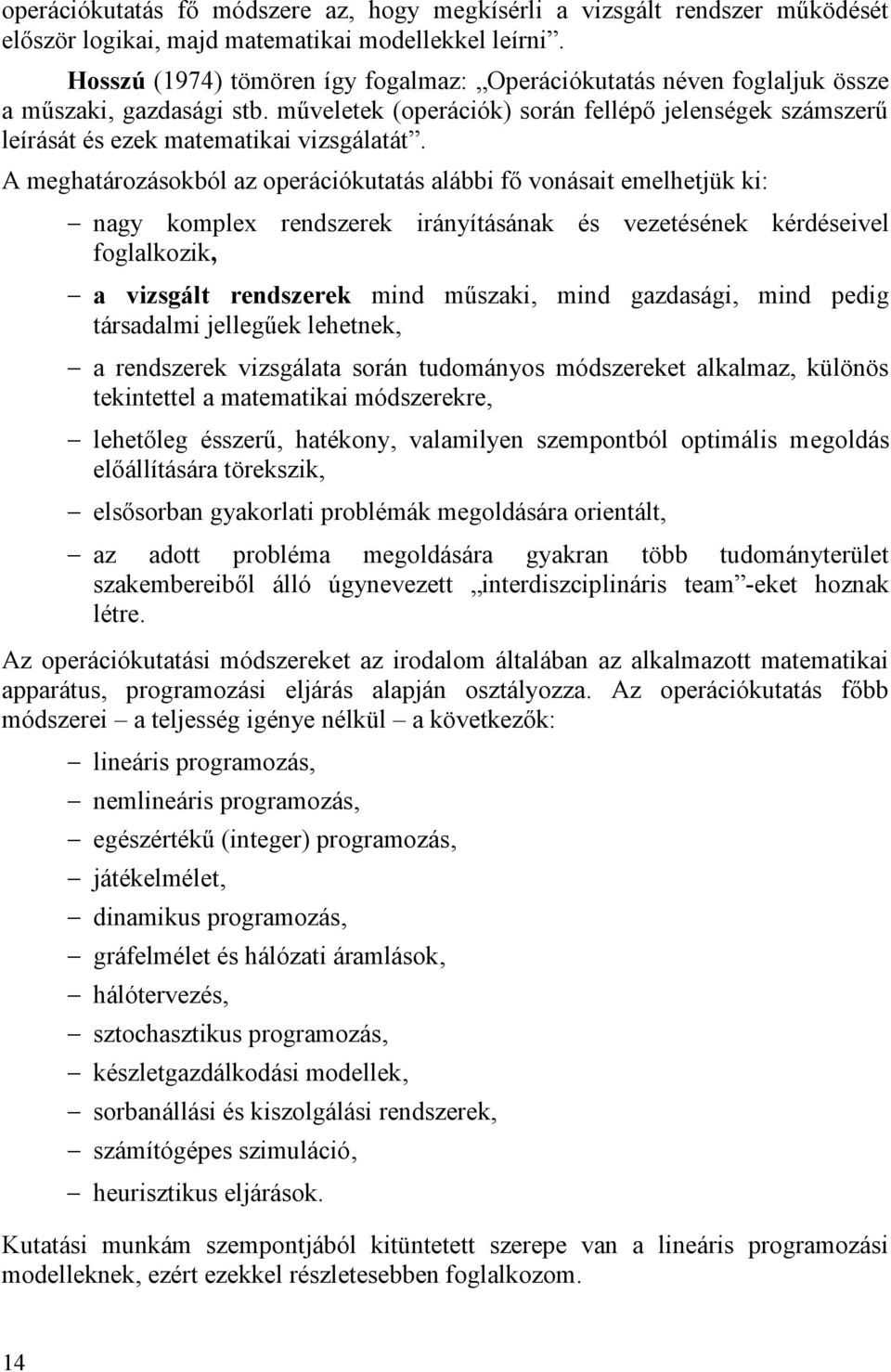 operációkutatás fő módszere az, hogy megkísérli a vizsgált rendszer működését először logikai, majd matematikai modellekkel leírni”.

Hosszú (1974) tömören így fogalmaz: „Operációkutatás néven foglaljuk össze a műszaki, gazdasági stb. műveletek (operációk) során fellépő jelenségek számszerű leírását és ezek matematikai vizsgálatát”.

A meghatározásokból az operációkutatás alábbi fő vonásait emelhetjük ki:

– nagy komplex rendszerek irányításának és vezetésének kérdéseivel foglalkozik,

– a vizsgált rendszerek mind műszaki, mind gazdasági, mind pedig társadalmi jellegűek lehetnek,

– a rendszerek vizsgálata során tudományos módszereket alkalmaz, különös tekintettel a matematikai módszerekre,

– lehetőleg ésszerű, hatékony, valamilyen szempontból optimális megoldás előállítására törekszik,

– elsősorban gyakorlati problémák megoldására orientált,

– az adott probléma megoldására gyakran több tudományterület szakembereiből álló úgynevezett „interdiszciplináris team”-eket hoznak létre.

Az operációkutatási módszereket az irodalom általában az alkalmazott matematikai apparátus, programozási eljárás alapján osztályozza. Az operációkutatás főbb módszerei – a teljesség igénye nélkül – a következők:

– lineáris programozás,

– nemlineáris programozás,

– egészértékű (integer) programozás,

– játékelmélet,

– dinamikus programozás,

– gráfelmélet és hálózati áramlások,

– hálótervezés,

– sztochasztikus programozás,

– készletgazdálkodási modellek,

– sorbanállási és kiszolgálási rendszerek,

– számítógépes szimuláció,

– heurisztikus eljárások.

Kutatási munkám szempontjából kitüntetett szerepe van a lineáris programozási modelleknek, ezért ezekkel részletesebben foglalkozom.

14